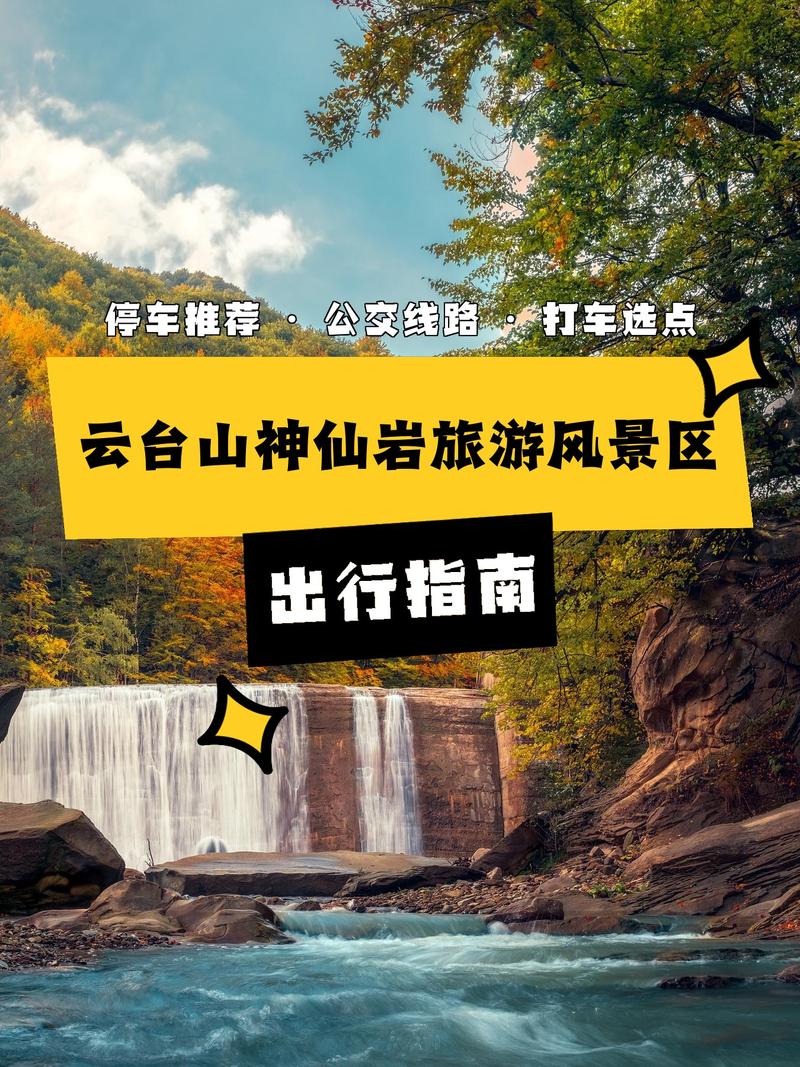 停车推荐 · 公交线路 · 打车选点

云台山神仙岩旅游风景区

出行指南